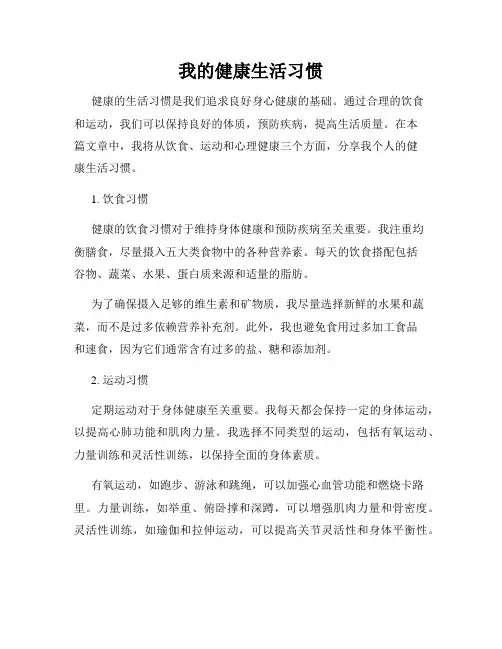 我的健康生活习惯

健康的生活习惯是我们追求良好身心健康的基础。通过合理的饮食和运动，我们可以保持良好的体质，预防疾病，提高生活质量。在本篇文章中，我将从饮食、运动和心理健康三个方面，分享我个人的健康生活习惯。

1. 饮食习惯

健康的饮食习惯对于维持身体健康和预防疾病至关重要。我注重均衡膳食，尽量摄入五大类食物中的各种营养素。每天的饮食搭配包括谷物、蔬菜、水果、蛋白质来源和适量的脂肪。

为了确保摄入足够的维生素和矿物质，我尽量选择新鲜的水果和蔬菜，而不是过多依赖营养补充剂。此外，我也避免食用过多加工食品和速食，因为它们通常含有过多的盐、糖和添加剂。

2. 运动习惯

定期运动对于身体健康至关重要。我每天都会保持一定的身体运动，以提高心肺功能和肌肉力量。我选择不同类型的运动，包括有氧运动、力量训练和灵活性训练，以保持全面的身体素质。

有氧运动，如跑步、游泳和跳绳，可以加强心血管功能和燃烧卡路里。力量训练，如举重、俯卧撑和深蹲，可以增强肌肉力量和骨密度。灵活性训练，如瑜伽和拉伸运动，可以提高关节灵活性和身体平衡性。